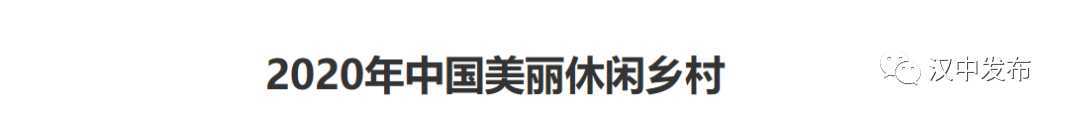 2020年中国美丽休闲乡村

汉中发布